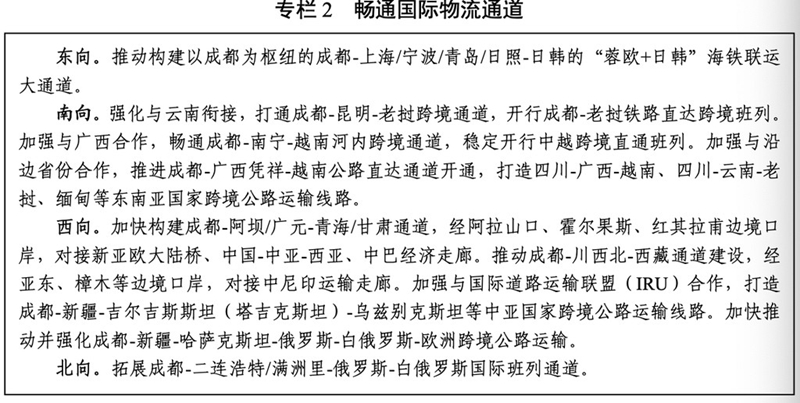 专栏 2　畅通国际物流通道

东向。推动构建以成都为枢纽的成都-上海/宁波/青岛/日照-日韩的“蓉欧+日韩”海铁联运大通道。

南向。强化与云南衔接，打通成都-昆明-老挝跨境通道，开行成都-老挝铁路直达跨境班列。加强与广西合作，畅通成都-南宁-越南河内跨境通道，稳定开行中越跨境直通班列。加强与沿边省份合作，推进成都-广西凭祥-越南公路直达通道开通，打造四川-广西-越南、四川-云南-老挝、缅甸等东南亚国家跨境公路运输线路。

西向。加快构建成都-阿坝/广元-青海/甘肃通道，经阿拉山口、霍尔果斯、红其拉甫边境口岸，对接新亚欧大陆桥、中国-中亚-西亚、中巴经济走廊。推动成都-川西北-西藏通道建设，经亚东、樟木等边境口岸，对接中尼印运输走廊。加强与国际道路运输联盟（IRU）合作，打造成都-新疆-吉尔吉斯斯坦（塔吉克斯坦）-乌兹别克斯坦等中亚国家跨境公路运输线路。加快推动并强化成都-新疆-哈萨克斯坦-俄罗斯-白俄罗斯-欧洲跨境公路运输。

北向。拓展成都-二连浩特/满洲里-俄罗斯-白俄罗斯国际班列通道。